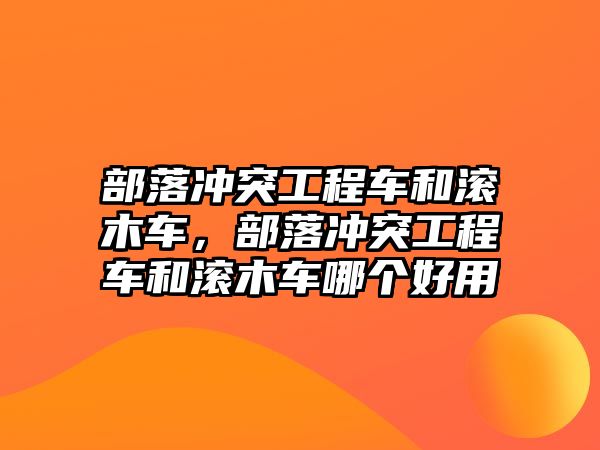 部落冲突工程车和滚木车，部落冲突工程车和滚木车哪个好用